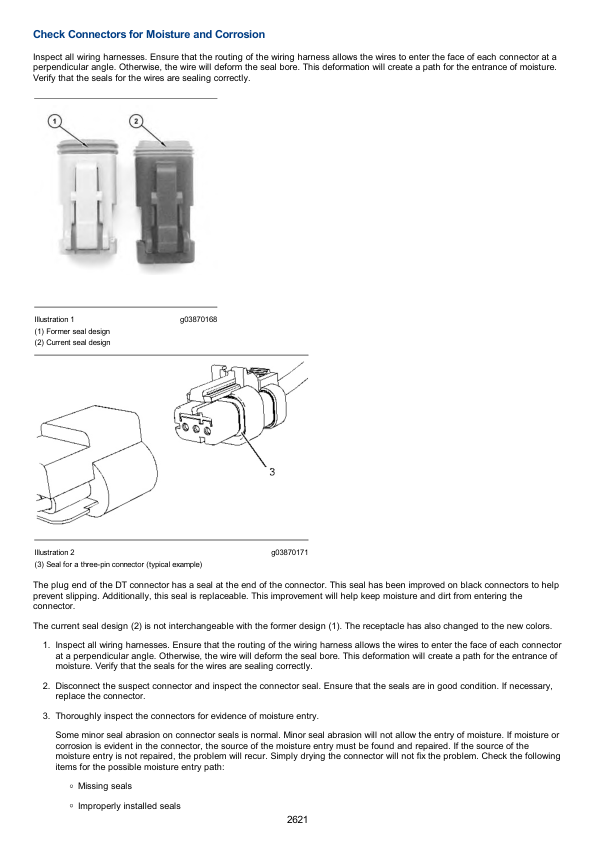 Check Connectors for Moisture and Corrosion

Inspect all wiring harnesses. Ensure that the routing of the wiring harness allows the wires to enter the face of each connector at a perpendicular angle. Otherwise, the wire will deform the seal bore. This deformation will create a path for the entrance of moisture. Verify that the seals for the wires are sealing correctly.

1

2

Illustration 1 g03870168
(1) Former seal design
(2) Current seal design

3

Illustration 2 g03870171
(3) Seal for a three-pin connector (typical example)

The plug end of the DT connector has a seal at the end of the connector. This seal has been improved on black connectors to help prevent slipping. Additionally, this seal is replaceable. This improvement will help keep moisture and dirt from entering the connector.

The current seal design (2) is not interchangeable with the former design (1). The receptacle has also changed to the new colors.

1. Inspect all wiring harnesses. Ensure that the routing of the wiring harness allows the wires to enter the face of each connector at a perpendicular angle. Otherwise, the wire will deform the seal bore. This deformation will create a path for the entrance of moisture. Verify that the seals for the wires are sealing correctly.

2. Disconnect the suspect connector and inspect the connector seal. Ensure that the seals are in good condition. If necessary, replace the connector.

3. Thoroughly inspect the connectors for evidence of moisture entry.

Some minor seal abrasion on connector seals is normal. Minor seal abrasion will not allow the entry of moisture. If moisture or corrosion is evident in the connector, the source of the moisture entry must be found and repaired. If the source of the moisture entry is not repaired, the problem will recur. Simply drying the connector will not fix the problem. Check the following items for the possible moisture entry path:

◦ Missing seals

◦ Improperly installed seals

2621